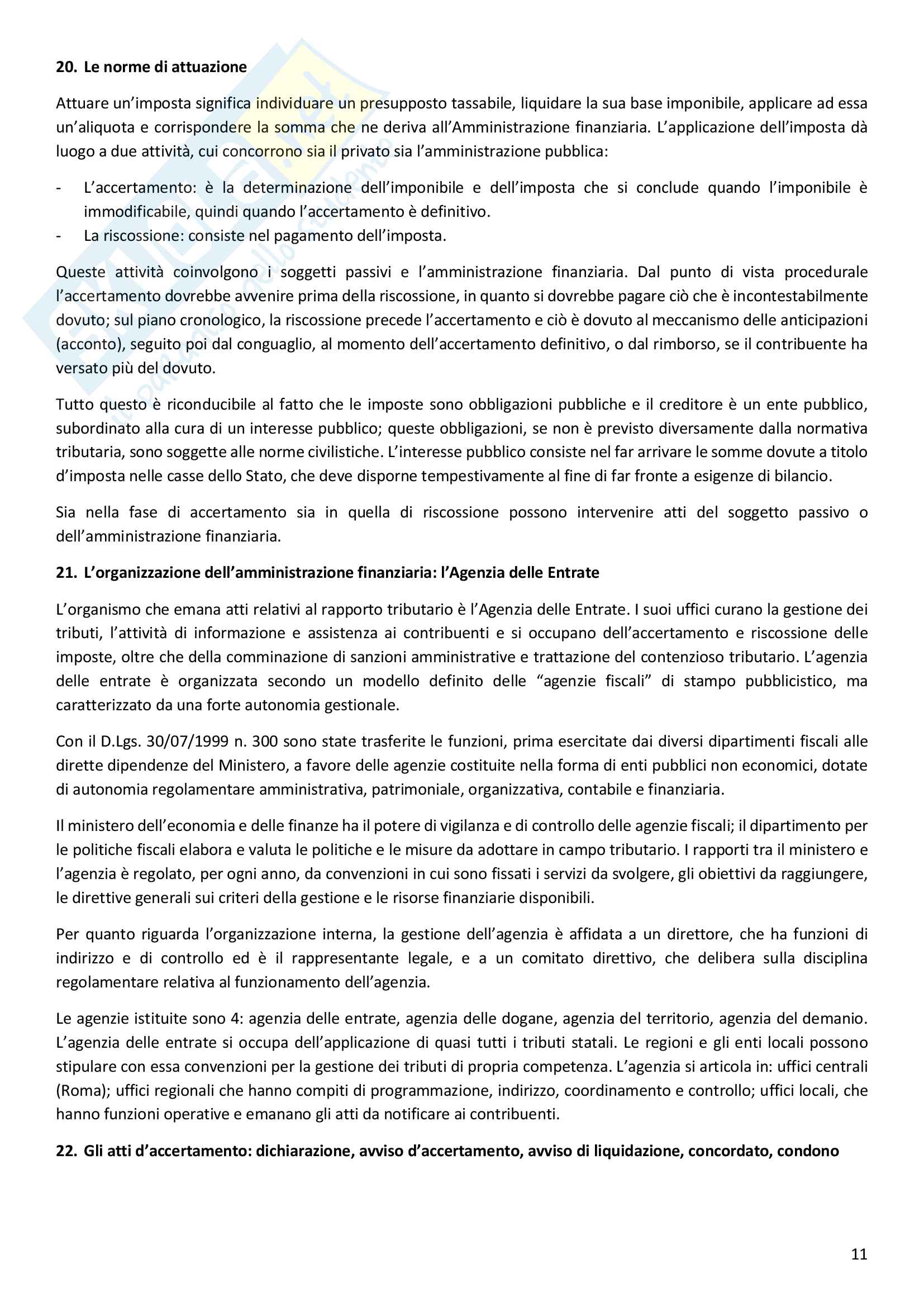 20. Le norme di attuazione

Attuare un'imposta significa individuare un presupposto tassabile, liquidare la sua base imponibile, applicare ad essa un'aliquota e corrispondere la somma che ne deriva all'Amministrazione finanziaria. L'applicazione dell'imposta dà luogo a due attività, cui concorrono sia il privato sia l'amministrazione pubblica:

- L'accertamento: è la determinazione dell'imponibile e dell'imposta che si conclude quando l'imponibile è immodificabile, quindi quando l'accertamento è definitivo.
- La riscossione: consiste nel pagamento dell'imposta.

Queste attività coinvolgono i soggetti passivi e l'amministrazione finanziaria. Dal punto di vista procedurale l'accertamento dovrebbe avvenire prima della riscossione, in quanto si dovrebbe pagare ciò che è incontestabilmente dovuto; sul piano cronologico, la riscossione precede l'accertamento e ciò è dovuto al meccanismo delle anticipazioni (acconto), seguito poi dal conguaglio, al momento dell'accertamento definitivo, o dal rimborso, se il contribuente ha versato più del dovuto.

Tutto questo è riconducibile al fatto che le imposte sono obbligazioni pubbliche e il creditore è un ente pubblico, subordinato alla cura di un interesse pubblico; queste obbligazioni, se non è previsto diversamente dalla normativa tributaria, sono soggette alle norme civilistiche. L'interesse pubblico consiste nel far arrivare le somme dovute a titolo d'imposta nelle casse dello Stato, che deve disporne tempestivamente al fine di far fronte a esigenze di bilancio.

Sia nella fase di accertamento sia in quella di riscossione possono intervenire atti del soggetto passivo o dell'amministrazione finanziaria.

21. L'organizzazione dell'amministrazione finanziaria: l'Agenzia delle Entrate

L'organismo che emana atti relativi al rapporto tributario è l'Agenzia delle Entrate. I suoi uffici curano la gestione dei tributi, l'attività di informazione e assistenza ai contribuenti e si occupano dell'accertamento e riscossione delle imposte, oltre che della comminazione di sanzioni amministrative e trattazione del contenzioso tributario. L'agenzia delle entrate è organizzata secondo un modello definito delle "agenzie fiscali" di stampo pubblicistico, ma caratterizzato da una forte autonomia gestionale.

Con il D.Lgs. 30/07/1999 n. 300 sono state trasferite le funzioni, prima esercitate dai diversi dipartimenti fiscali alle dirette dipendenze del Ministero, a favore delle agenzie costituite nella forma di enti pubblici non economici, dotate di autonomia regolamentare amministrativa, patrimoniale, organizzativa, contabile e finanziaria.

Il ministero dell'economia e delle finanze ha il potere di vigilanza e di controllo delle agenzie fiscali; il dipartimento per le politiche fiscali elabora e valuta le politiche e le misure da adottare in campo tributario. I rapporti tra il ministero e l'agenzia è regolato, per ogni anno, da convenzioni in cui sono fissati i servizi da svolgere, gli obiettivi da raggiungere, le direttive generali sui criteri della gestione e le risorse finanziarie disponibili.

Per quanto riguarda l'organizzazione interna, la gestione dell'agenzia è affidata a un direttore, che ha funzioni di indirizzo e di controllo ed è il rappresentante legale, e a un comitato direttivo, che delibera sulla disciplina regolamentare relativa al funzionamento dell'agenzia.

Le agenzie istituite sono 4: agenzia delle entrate, agenzia delle dogane, agenzia del territorio, agenzia del demanio. L'agenzia delle entrate si occupa dell'applicazione di quasi tutti i tributi statali. Le regioni e gli enti locali possono stipulare con essa convenzioni per la gestione dei tributi di propria competenza. L'agenzia si articola in: uffici centrali (Roma); uffici regionali che hanno compiti di programmazione, indirizzo, coordinamento e controllo; uffici locali, che hanno funzioni operative e emanano gli atti da notificare ai contribuenti.

22. Gli atti d'accertamento: dichiarazione, avviso d'accertamento, avviso di liquidazione, concordato, condono

11